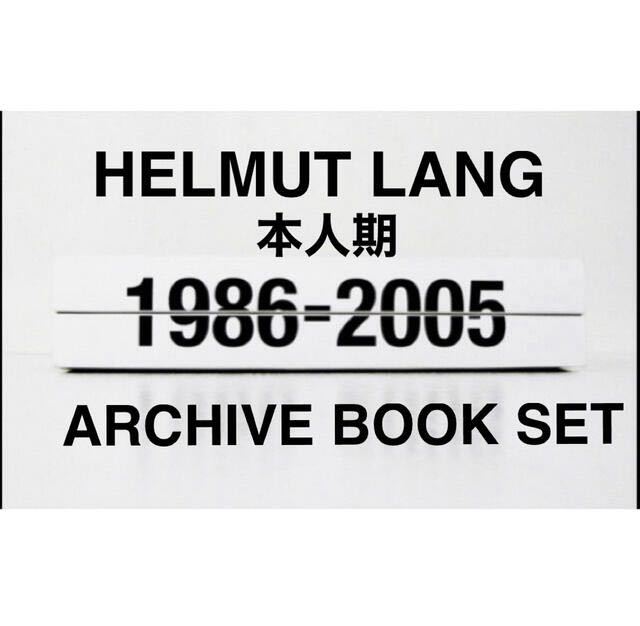 HELMUT LANG
本人期
1986-2005
ARCHIVE BOOK SET